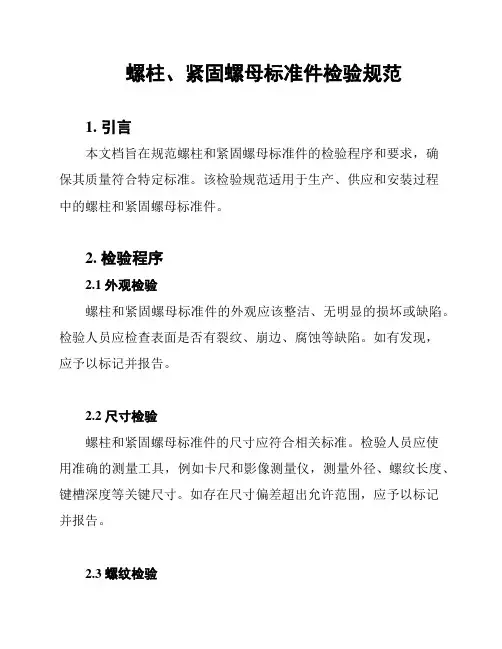 螺柱、紧固螺母标准件检验规范

1. 引言

本文档旨在规范螺柱和紧固螺母标准件的检验程序和要求，确保其质量符合特定标准。该检验规范适用于生产、供应和安装过程中的螺柱和紧固螺母标准件。

2. 检验程序

2.1 外观检验

螺柱和紧固螺母标准件的外观应该整洁、无明显的损坏或缺陷。检验人员应检查表面是否有裂纹、崩边、腐蚀等缺陷。如有发现，应予以标记并报告。

2.2 尺寸检验

螺柱和紧固螺母标准件的尺寸应符合相关标准。检验人员应使用准确的测量工具，例如卡尺和影像测量仪，测量外径、螺纹长度、键槽深度等关键尺寸。如存在尺寸偏差超出允许范围，应予以标记并报告。

2.3 螺纹检验